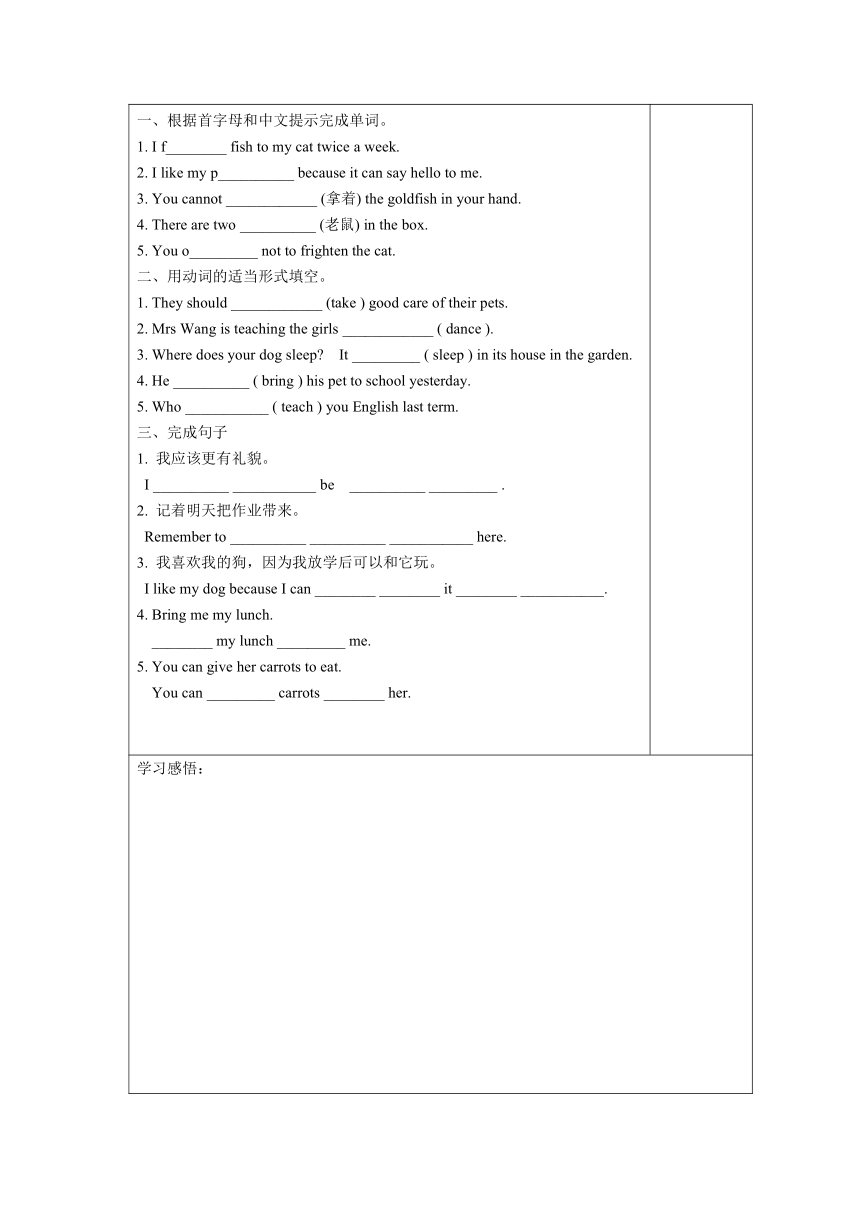 一、根据首字母和中文提示完成单词。
1. I f________ fish to my cat twice a week.
2. I like my p__________ because it can say hello to me.
3. You cannot ____________ (拿着) the goldfish in your hand.
4. There are two __________ (老鼠) in the box.
5. You o_________ not to frighten the cat.
二、用动词的适当形式填空。
1. They should ____________ (take ) good care of their pets.
2. Mrs Wang is teaching the girls ____________ ( dance ).
3. Where does your dog sleep? It _________ ( sleep ) in its house in the garden.
4. He __________ ( bring ) his pet to school yesterday.
5. Who ___________ ( teach ) you English last term.
三、完成句子
1. 我应该更有礼貌。
I __________ ___________ be __________ _________ .
2. 记着明天把作业带来。
Remember to __________ __________ ___________ here.
3. 我喜欢我的狗，因为我放学后可以和它玩。
I like my dog because I can ________ ________ it ________ ___________.
4. Bring me my lunch.
________ my lunch _________ me.
5. You can give her carrots to eat.
You can _________ carrots ________ her.

学习感悟：